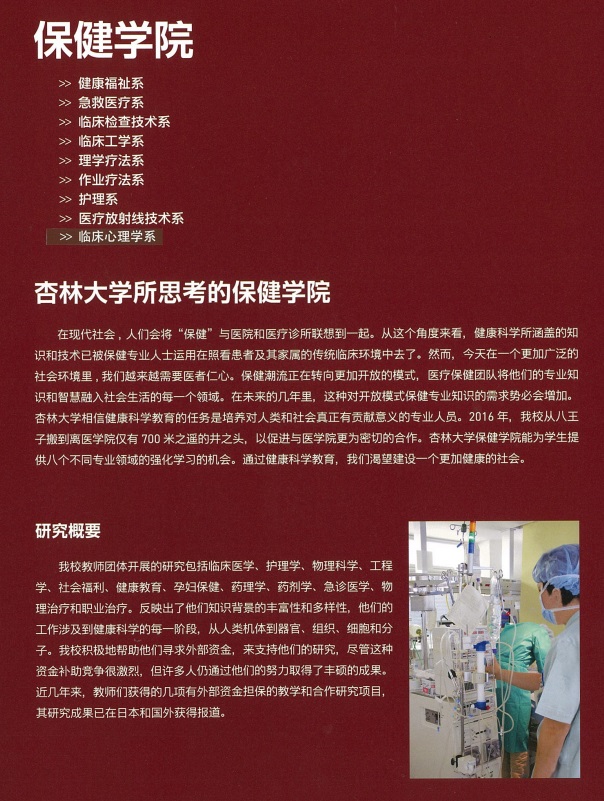 保健学院

>> 健康福祉系
>> 急救医疗系
>> 临床检查技术系
>> 临床工学系
>> 理学疗法系
>> 作业疗法系
>> 护理系
>> 医疗放射线技术系
>> 临床心理学系

杏林大学所思考的保健学院

在现代社会，人们会将“保健”与医院和医疗诊所联想到一起。从这个角度来看，健康科学所涵盖的知识和技术已被保健专业人士运用在照看患者及其家属的传统临床环境中去了。然而，今天在一个更加广泛的社会环境里，我们越来越需要医者仁心。保健潮流正在转向更加开放的模式，医疗保健团队将他们的专业知识和智慧融入社会生活的每一个领域。在未来的几年里，这种对开放模式保健专业知识的需求势必会增加。杏林大学相信健康科学教育的任务是培养对人类和社会真正有贡献意义的专业人员。2016 年，我校从八王子搬到离医学院仅有 700 米之遥的井之头，以促进与医学院更为密切的合作。杏林大学保健学院能为学生提供八个不同专业领域的强化学习的机会。通过健康科学教育，我们渴望建设一个更加健康的社会。

研究概要

我校教师团体开展的研究包括临床医学、护理学、物理科学、工程学、社会福利、健康教育、孕妇保健、药理学、药剂学、急诊医学、物理治疗和职业治疗。反映出了他们知识背景的丰富性和多样性，他们的工作涉及到健康科学的每一阶段，从人类机体到器官、组织、细胞和分子。我校积极地帮助他们寻求外部资金，来支持他们的研究，尽管这种资金补助竞争很激烈，但许多人仍通过他们的努力取得了丰硕的成果。近几年来，教师们获得的几项有外部资金担保的教学和合作研究项目，其研究成果已在日本和国外获得报道。